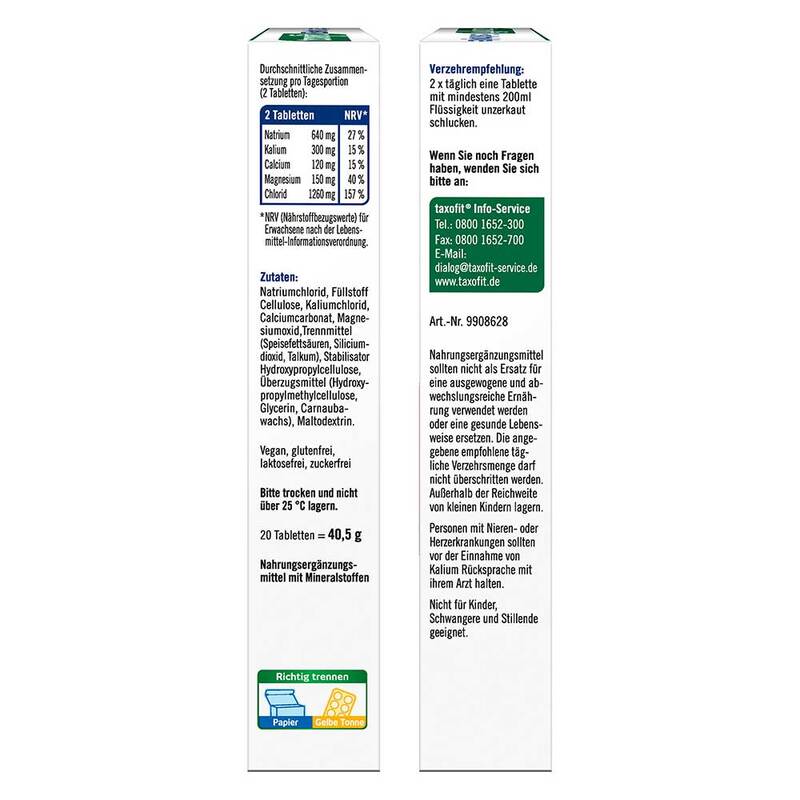 Durchschnittliche Zusammensetzung pro Tagesportion (2 Tabletten):

| 2 Tabletten | | NRV* |
|---|---|---|
| Natrium | 640 mg | 27 % |
| Kalium | 300 mg | 15 % |
| Calcium | 120 mg | 15 % |
| Magnesium | 150 mg | 40 % |
| Chlorid | 1260 mg | 157 % |

*NRV (Nährstoffbezugswerte) für Erwachsene nach der Lebensmittel-Informationsverordnung.

Zutaten:
Natriumchlorid, Füllstoff Cellulose, Kaliumchlorid, Calciumcarbonat, Magnesiumoxid,Trennmittel (Speisefettsäuren, Siliciumdioxid, Talkum), Stabilisator Hydroxypropylcellulose, Überzugsmittel (Hydroxypropylmethylcellulose, Glycerin, Carnaubawachs), Maltodextrin.

Vegan, glutenfrei, laktosefrei, zuckerfrei

Bitte trocken und nicht über 25 °C lagern.

20 Tabletten = 40,5 g

Nahrungsergänzungsmittel mit Mineralstoffen

Richtig trennen
Papier
Gelbe Tonne

Verzehrempfehlung:
2 x täglich eine Tablette mit mindestens 200ml Flüssigkeit unzerkaut schlucken.

Wenn Sie noch Fragen haben, wenden Sie sich bitte an:

taxofit® Info-Service
Tel.: 0800 1652-300
Fax: 0800 1652-700
E-Mail:
dialog@taxofit-service.de
www.taxofit.de

Art.-Nr. 9908628

Nahrungsergänzungsmittel sollten nicht als Ersatz für eine ausgewogene und abwechslungsreiche Ernährung verwendet werden oder eine gesunde Lebensweise ersetzen. Die angegebene empfohlene tägliche Verzehrsmenge darf nicht überschritten werden. Außerhalb der Reichweite von kleinen Kindern lagern.

Personen mit Nieren- oder Herzerkrankungen sollten vor der Einnahme von Kalium Rücksprache mit ihrem Arzt halten.

Nicht für Kinder, Schwangere und Stillende geeignet.